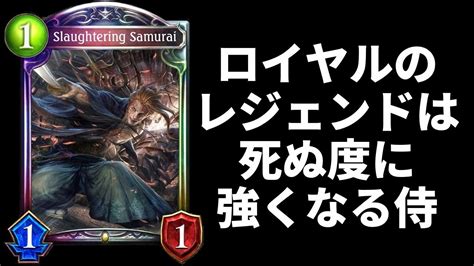 1
Slaughtering Samurai
1
1

ロイヤルの
レジェンドは
死ぬ度に
強くなる侍